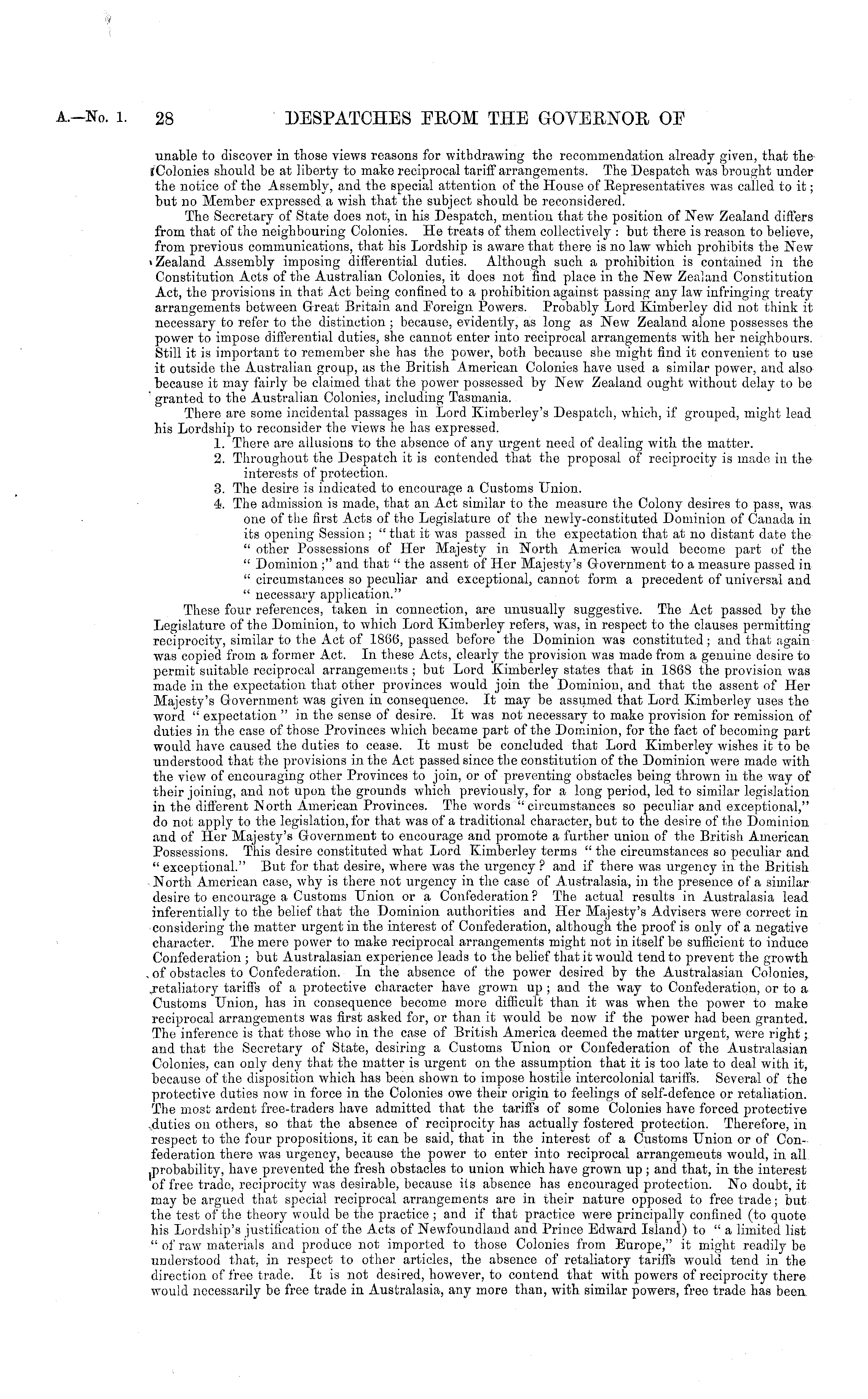 A.—No. 1. 28 DESPATCHES FROM THE GOVERNOR OF

unable to discover in those views reasons for withdrawing the recommendation already given, that the Colonies should be at liberty to make reciprocal tariff arrangements. The Despatch was brought under the notice of the Assembly, and the special attention of the House of Representatives was called to it; but no Member expressed a wish that the subject should be reconsidered.

The Secretary of State does not, in his Despatch, mention that the position of New Zealand differs from that of the neighbouring Colonies. He treats of them collectively: but there is reason to believe, from previous communications, that his Lordship is aware that there is no law which prohibits the New Zealand Assembly imposing differential duties. Although such a prohibition is contained in the Constitution Acts of the Australian Colonies, it does not find place in the New Zealand Constitution Act, the provisions in that Act being confined to a prohibition against passing any law infringing treaty arrangements between Great Britain and Foreign Powers. Probably Lord Kimberley did not think it necessary to refer to the distinction; because, evidently, as long as New Zealand alone possesses the power to impose differential duties, she cannot enter into reciprocal arrangements with her neighbours. Still it is important to remember she has the power, both because she might find it convenient to use it outside the Australian group, as the British American Colonies have used a similar power, and also because it may fairly be claimed that the power possessed by New Zealand ought without delay to be granted to the Australian Colonies, including Tasmania.

There are some incidental passages in Lord Kimberley's Despatch, which, if grouped, might lead his Lordship to reconsider the views he has expressed.

1. There are allusions to the absence of any urgent need of dealing with the matter.
2. Throughout the Despatch it is contended that the proposal of reciprocity is made in the interests of protection.
3. The desire is indicated to encourage a Customs Union.
4. The admission is made, that an Act similar to the measure the Colony desires to pass, was one of the first Acts of the Legislature of the newly-constituted Dominion of Canada in its opening Session; "that it was passed in the expectation that at no distant date the "other Possessions of Her Majesty in North America would become part of the "Dominion;" and that "the assent of Her Majesty's Government to a measure passed in "circumstances so peculiar and exceptional, cannot form a precedent of universal and "necessary application."

These four references, taken in connection, are unusually suggestive. The Act passed by the Legislature of the Dominion, to which Lord Kimberley refers, was, in respect to the clauses permitting reciprocity, similar to the Act of 1866, passed before the Dominion was constituted; and that again was copied from a former Act. In these Acts, clearly the provision was made from a genuine desire to permit suitable reciprocal arrangements; but Lord Kimberley states that in 1868 the provision was made in the expectation that other provinces would join the Dominion, and that the assent of Her Majesty's Government was given in consequence. It may be assumed that Lord Kimberley uses the word "expectation" in the sense of desire. It was not necessary to make provision for remission of duties in the case of those Provinces which became part of the Dominion, for the fact of becoming part would have caused the duties to cease. It must be concluded that Lord Kimberley wishes it to be understood that the provisions in the Act passed since the constitution of the Dominion were made with the view of encouraging other Provinces to join, or of preventing obstacles being thrown in the way of their joining, and not upon the grounds which previously, for a long period, led to similar legislation in the different North American Provinces. The words "circumstances so peculiar and exceptional," do not apply to the legislation, for that was of a traditional character, but to the desire of the Dominion and of Her Majesty's Government to encourage and promote a further union of the British American Possessions. This desire constituted what Lord Kimberley terms "the circumstances so peculiar and "exceptional." But for that desire, where was the urgency? and if there was urgency in the British North American case, why is there not urgency in the case of Australasia, in the presence of a similar desire to encourage a Customs Union or a Confederation? The actual results in Australasia lead inferentially to the belief that the Dominion authorities and Her Majesty's Advisers were correct in considering the matter urgent in the interest of Confederation, although the proof is only of a negative character. The mere power to make reciprocal arrangements might not in itself be sufficient to induce Confederation; but Australasian experience leads to the belief that it would tend to prevent the growth of obstacles to Confederation. In the absence of the power desired by the Australasian Colonies, retaliatory tariffs of a protective character have grown up; and the way to Confederation, or to a Customs Union, has in consequence become more difficult than it was when the power to make reciprocal arrangements was first asked for, or than it would be now if the power had been granted. The inference is that those who in the case of British America deemed the matter urgent, were right; and that the Secretary of State, desiring a Customs Union or Confederation of the Australasian Colonies, can only deny that the matter is urgent on the assumption that it is too late to deal with it, because of the disposition which has been shown to impose hostile intercolonial tariffs. Several of the protective duties now in force in the Colonies owe their origin to feelings of self-defence or retaliation. The most ardent free-traders have admitted that the tariffs of some Colonies have forced protective duties on others, so that the absence of reciprocity has actually fostered protection. Therefore, in respect to the four propositions, it can be said, that in the interest of a Customs Union or of Confederation there was urgency, because the power to enter into reciprocal arrangements would, in all probability, have prevented the fresh obstacles to union which have grown up; and that, in the interest of free trade, reciprocity was desirable, because its absence has encouraged protection. No doubt, it may be argued that special reciprocal arrangements are in their nature opposed to free trade; but the test of the theory would be the practice; and if that practice were principally confined (to quote his Lordship's justification of the Acts of Newfoundland and Prince Edward Island) to "a limited list "of raw materials and produce not imported to those Colonies from Europe," it might readily be understood that, in respect to other articles, the absence of retaliatory tariffs would tend in the direction of free trade. It is not desired, however, to contend that with powers of reciprocity there would necessarily be free trade in Australasia, any more than, with similar powers, free trade has been